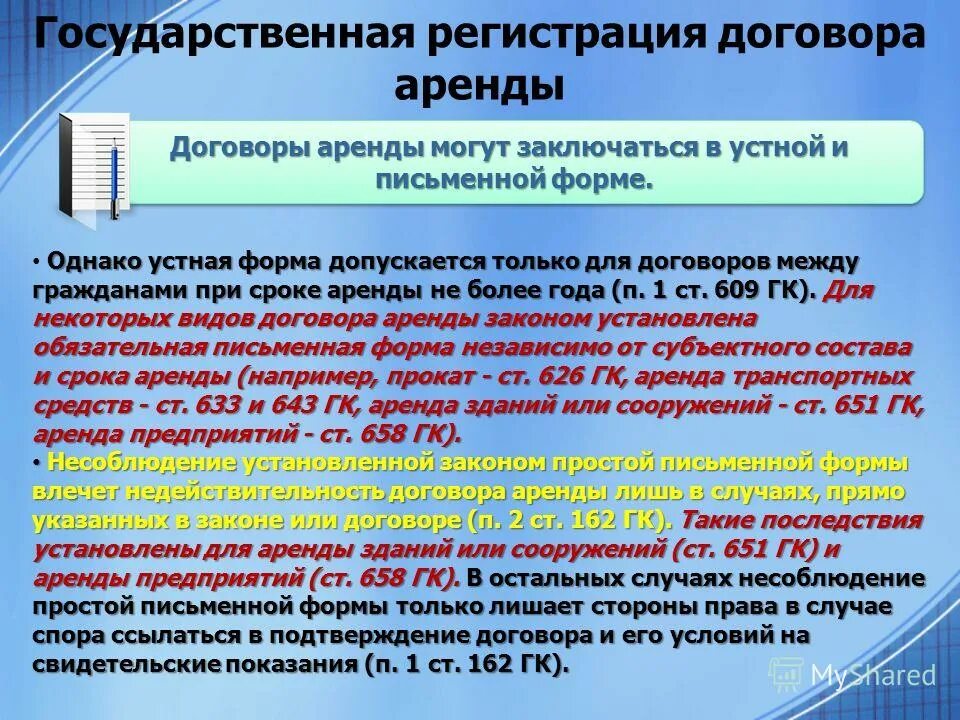 Государственная регистрация договора аренды

Договоры аренды могут заключаться в устной и письменной форме.

• Однако устная форма допускается только для договоров между гражданами при сроке аренды не более года (п. 1 ст. 609 ГК). Для некоторых видов договора аренды законом установлена обязательная письменная форма независимо от субъектного состава и срока аренды (например, прокат - ст. 626 ГК, аренда транспортных средств - ст. 633 и 643 ГК, аренда зданий или сооружений - ст. 651 ГК, аренда предприятий - ст. 658 ГК).
• Несоблюдение установленной законом простой письменной формы влечет недействительность договора аренды лишь в случаях, прямо указанных в законе или договоре (п. 2 ст. 162 ГК). Такие последствия установлены для аренды зданий или сооружений (ст. 651 ГК) и аренды предприятий (ст. 658 ГК). В остальных случаях несоблюдение простой письменной формы только лишает стороны права в случае спора ссылаться в подтверждение договора и его условий на свидетельские показания (п. 1 ст. 162 ГК).

MyShared